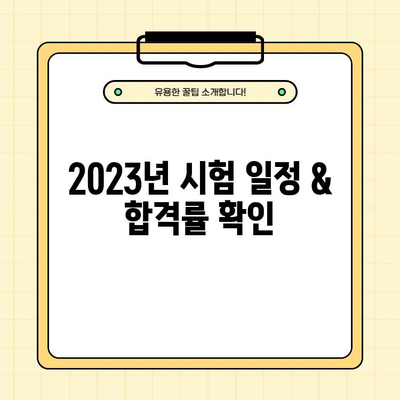 유용한 꿀팁 소개합니다!

2023년 시험 일정 & 합격률 확인